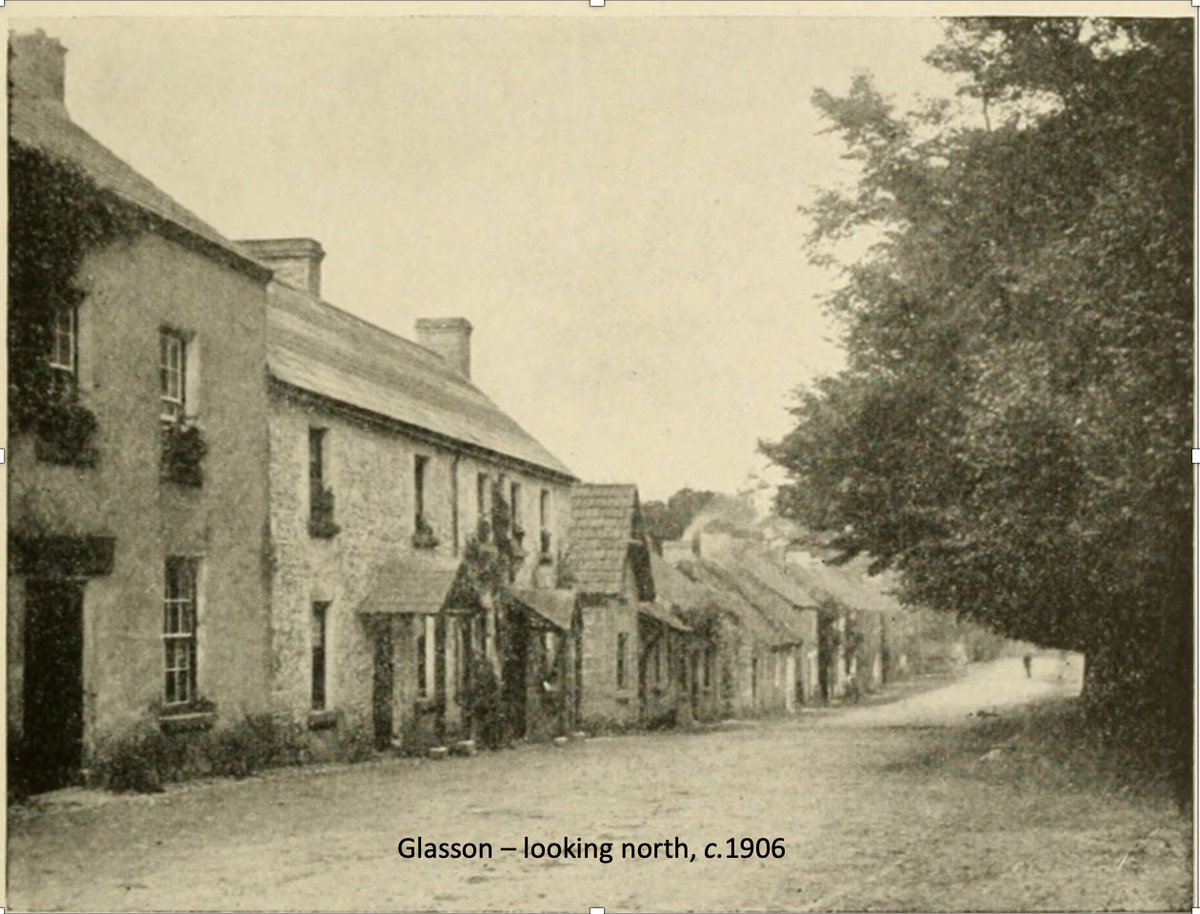 Glasson – looking north, c.1906